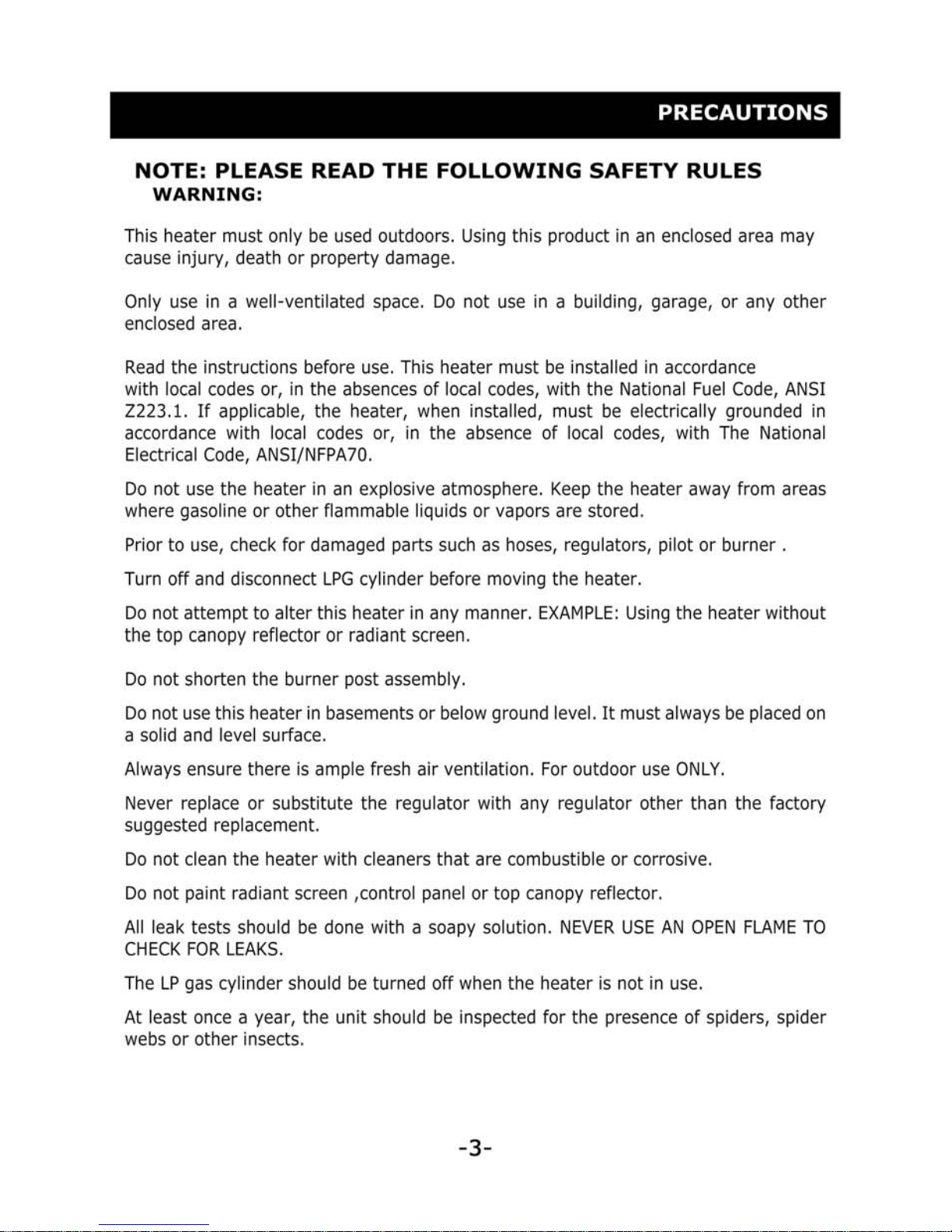 PRECAUTIONS

NOTE: PLEASE READ THE FOLLOWING SAFETY RULES
WARNING:

This heater must only be used outdoors. Using this product in an enclosed area may cause injury, death or property damage.

Only use in a well-ventilated space. Do not use in a building, garage, or any other enclosed area.

Read the instructions before use. This heater must be installed in accordance with local codes or, in the absences of local codes, with the National Fuel Code, ANSI Z223.1. If applicable, the heater, when installed, must be electrically grounded in accordance with local codes or, in the absence of local codes, with The National Electrical Code, ANSI/NFPA70.

Do not use the heater in an explosive atmosphere. Keep the heater away from areas where gasoline or other flammable liquids or vapors are stored.

Prior to use, check for damaged parts such as hoses, regulators, pilot or burner .

Turn off and disconnect LPG cylinder before moving the heater.

Do not attempt to alter this heater in any manner. EXAMPLE: Using the heater without the top canopy reflector or radiant screen.

Do not shorten the burner post assembly.

Do not use this heater in basements or below ground level. It must always be placed on a solid and level surface.

Always ensure there is ample fresh air ventilation. For outdoor use ONLY.

Never replace or substitute the regulator with any regulator other than the factory suggested replacement.

Do not clean the heater with cleaners that are combustible or corrosive.

Do not paint radiant screen ,control panel or top canopy reflector.

All leak tests should be done with a soapy solution. NEVER USE AN OPEN FLAME TO CHECK FOR LEAKS.

The LP gas cylinder should be turned off when the heater is not in use.

At least once a year, the unit should be inspected for the presence of spiders, spider webs or other insects.

-3-